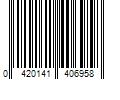 0 420141 406958